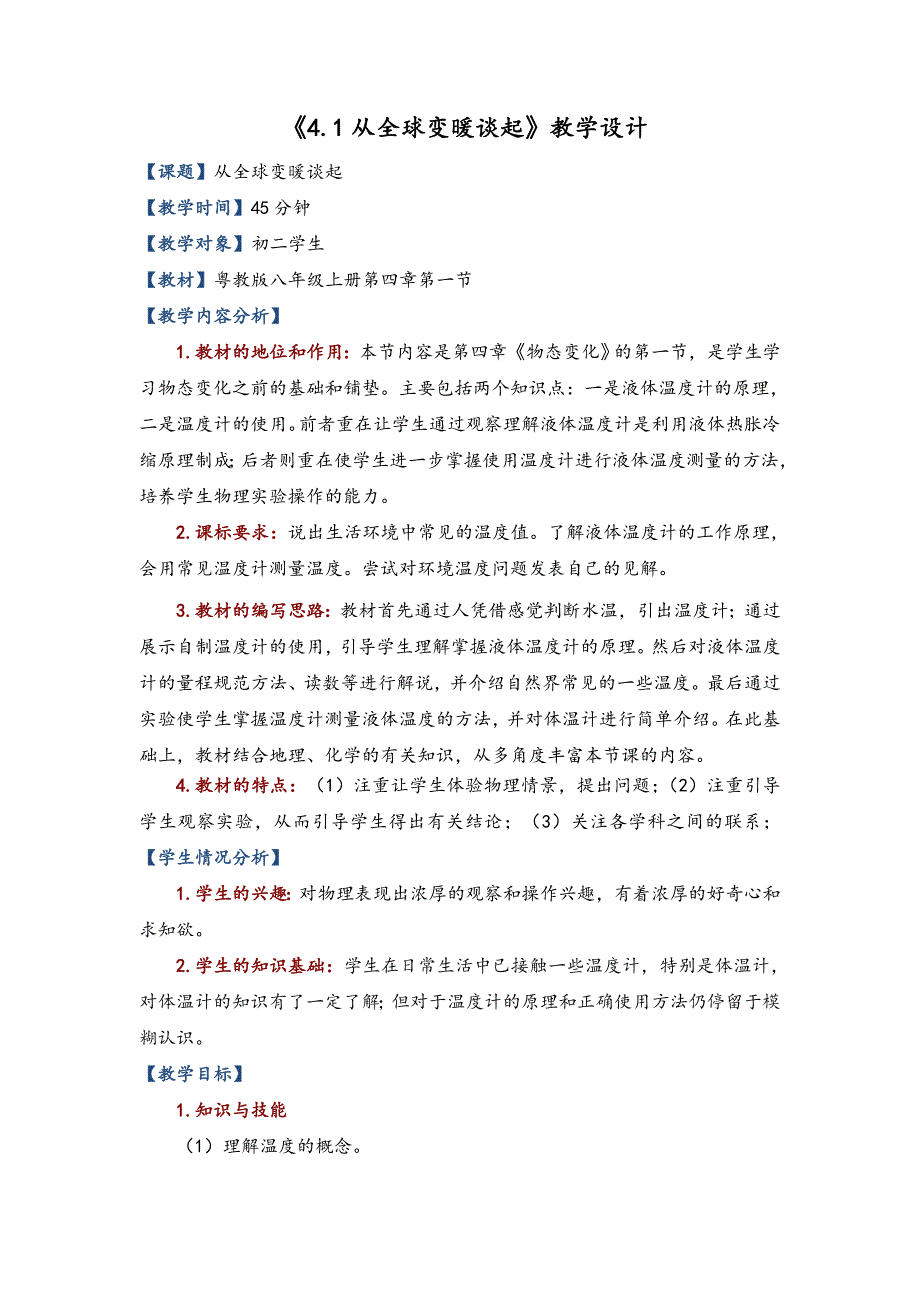 《4.1 从全球变暖谈起》教学设计

【课题】从全球变暖谈起

【教学时间】45 分钟

【教学对象】初二学生

【教材】粤教版八年级上册第四章第一节

【教学内容分析】

1. 教材的地位和作用：本节内容是第四章《物态变化》的第一节，是学生学习物态变化之前的基础和铺垫。主要包括两个知识点：一是液体温度计的原理，二是温度计的使用。前者重在让学生通过观察理解液体温度计是利用液体热胀冷缩原理制成；后者则重在使学生进一步掌握使用温度计进行液体温度测量的方法，培养学生物理实验操作的能力。

2. 课标要求：说出生活环境中常见的温度值。了解液体温度计的工作原理，会用常见温度计测量温度。尝试对环境温度问题发表自己的见解。

3. 教材的编写思路：教材首先通过人凭借感觉判断水温，引出温度计；通过展示自制温度计的使用，引导学生理解掌握液体温度计的原理。然后对液体温度计的量程规范方法、读数等进行解说，并介绍自然界常见的一些温度。最后通过实验使学生掌握温度计测量液体温度的方法，并对体温计进行简单介绍。在此基础上，教材结合地理、化学的有关知识，从多角度丰富本节课的内容。

4. 教材的特点：（1）注重让学生体验物理情景，提出问题；（2）注重引导学生观察实验，从而引导学生得出有关结论；（3）关注各学科之间的联系；

【学生情况分析】

1. 学生的兴趣：对物理表现出浓厚的观察和操作兴趣，有着浓厚的好奇心和求知欲。

2. 学生的知识基础：学生在日常生活中已接触一些温度计，特别是体温计，对体温计的知识有了一定了解；但对于温度计的原理和正确使用方法仍停留于模糊认识。

【教学目标】

1. 知识与技能

（1）理解温度的概念。